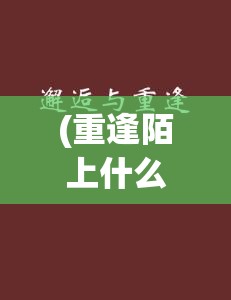 邂逅与重逢

(重逢陌上什么